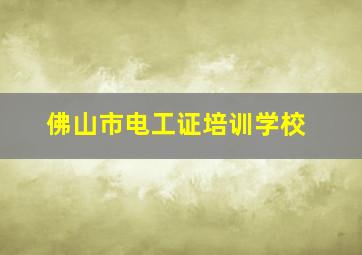 佛山市电工证培训学校